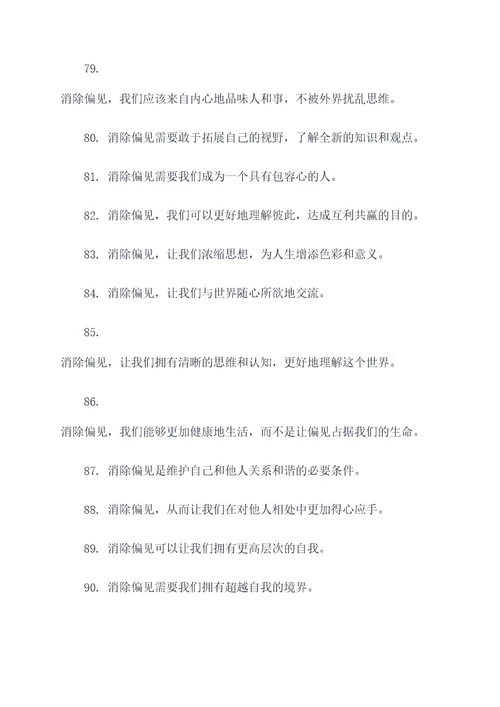 79.

消除偏见，我们应该来自内心地品味人和事，不被外界扰乱思维。

80. 消除偏见需要敢于拓展自己的视野，了解全新的知识和观点。

81. 消除偏见需要我们成为一个具有包容心的人。

82. 消除偏见，我们可以更好地理解彼此，达成互利共赢的目的。

83. 消除偏见，让我们浓缩思想，为人生增添色彩和意义。

84. 消除偏见，让我们与世界随心所欲地交流。

85.

消除偏见，让我们拥有清晰的思维和认知，更好地理解这个世界。

86.

消除偏见，我们能够更加健康地生活，而不是让偏见占据我们的生命。

87. 消除偏见是维护自己和他人关系和谐的必要条件。

88. 消除偏见，从而让我们在对他人相处中更加得心应手。

89. 消除偏见可以让我们拥有更高层次的自我。

90. 消除偏见需要我们拥有超越自我的境界。